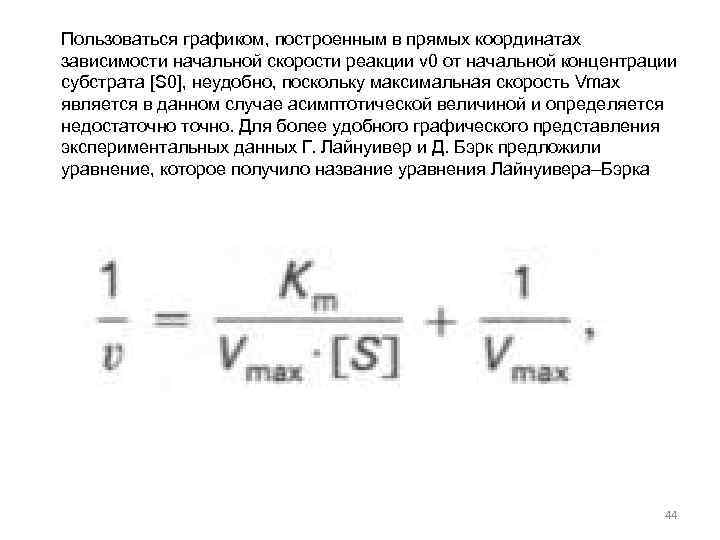 Пользоваться графиком, построенным в прямых координатах зависимости начальной скорости реакции v0 от начальной концентрации субстрата [S0], неудобно, поскольку максимальная скорость Vmax является в данном случае асимптотической величиной и определяется недостаточно точно. Для более удобного графического представления экспериментальных данных Г. Лайнуивер и Д. Бэрк предложили уравнение, которое получило название уравнения Лайнуивера–Бэрка

$\frac{1}{v} = \frac{K_m}{V_{max} \cdot [S]} + \frac{1}{V_{max}},$

44